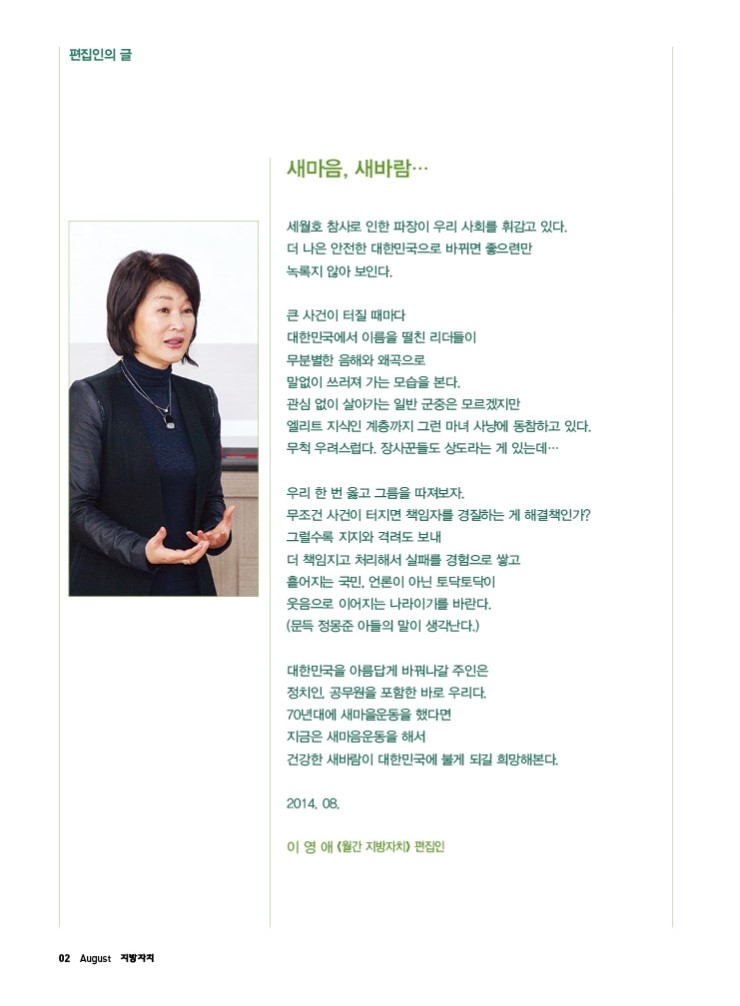 편집인의 글

새마음, 새바람…

세월호 참사로 인한 파장이 우리 사회를 휘감고 있다.
더 나은 안전한 대한민국으로 바뀌면 좋으련만
녹록지 않아 보인다.

큰 사건이 터질 때마다
대한민국에서 이름을 떨친 리더들이
무분별한 음해와 왜곡으로
말없이 쓰러져 가는 모습을 본다.
관심 없이 살아가는 일반 군중은 모르겠지만
엘리트 지식인 계층까지 그런 마녀 사냥에 동참하고 있다.
무척 우려스럽다. 장사꾼들도 상도라는 게 있는데…

우리 한 번 옳고 그름을 따져보자.
무조건 사건이 터지면 책임자를 경질하는 게 해결책인가?
그럴수록 지지와 격려도 보내
더 책임지고 처리해서 실패를 경험으로 쌓고
흩어지는 국민, 언론이 아닌 토닥토닥이
웃음으로 이어지는 나라이기를 바란다.
(문득 정몽준 아들의 말이 생각난다.)

대한민국을 아름답게 바꿔나갈 주인은
정치인, 공무원을 포함한 바로 우리다.
70년대에 새마을운동을 했다면
지금은 새마음운동을 해서
건강한 새바람이 대한민국에 불게 되길 희망해본다.

2014. 08.

이 영 애 《월간 지방자치》 편집인

02 August 지방자치